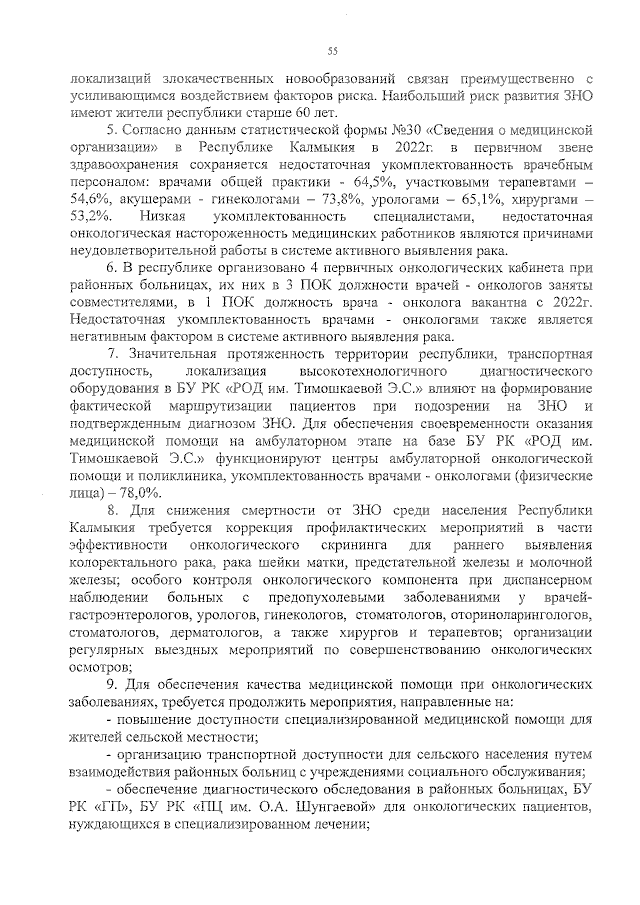 55

локализаций злокачественных новообразований связан преимущественно с усиливающимся воздействием факторов риска. Наибольший риск развития ЗНО имеют жители республики старше 60 лет.

5. Согласно данным статистической формы №30 «Сведения о медицинской организации» в Республике Калмыкия в 2022г. в первичном звене здравоохранения сохраняется недостаточная укомплектованность врачебным персоналом: врачами общей практики - 64,5%, участковыми терапевтами – 54,6%, акушерами - гинекологами – 73,8%, урологами – 65,1%, хирургами – 53,2%. Низкая укомплектованность специалистами, недостаточная онкологическая настороженность медицинских работников являются причинами неудовлетворительной работы в системе активного выявления рака.

6. В республике организовано 4 первичных онкологических кабинета при районных больницах, их них в 3 ПОК должности врачей - онкологов заняты совместителями, в 1 ПОК должность врача - онколога вакантна с 2022г. Недостаточная укомплектованность врачами - онкологами также является негативным фактором в системе активного выявления рака.

7. Значительная протяженность территории республики, транспортная доступность, локализация высокотехнологичного диагностического оборудования в БУ РК «РОД им. Тимошкаевой Э.С.» влияют на формирование фактической маршрутизации пациентов при подозрении на ЗНО и подтвержденным диагнозом ЗНО. Для обеспечения своевременности оказания медицинской помощи на амбулаторном этапе на базе БУ РК «РОД им. Тимошкаевой Э.С.» функционируют центры амбулаторной онкологической помощи и поликлиника, укомплектованность врачами - онкологами (физические лица) – 78,0%.

8. Для снижения смертности от ЗНО среди населения Республики Калмыкия требуется коррекция профилактических мероприятий в части эффективности онкологического скрининга для раннего выявления колоректального рака, рака шейки матки, предстательной железы и молочной железы; особого контроля онкологического компонента при диспансерном наблюдении больных с предопухолевыми заболеваниями у врачей-гастроэнтерологов, урологов, гинекологов, стоматологов, оториноларингологов, стоматологов, дерматологов, а также хирургов и терапевтов; организации регулярных выездных мероприятий по совершенствованию онкологических осмотров;

9. Для обеспечения качества медицинской помощи при онкологических заболеваниях, требуется продолжить мероприятия, направленные на:

- повышение доступности специализированной медицинской помощи для жителей сельской местности;

- организацию транспортной доступности для сельского населения путем взаимодействия районных больниц с учреждениями социального обслуживания;

- обеспечение диагностического обследования в районных больницах, БУ РК «ГП», БУ РК «ПЦ им. О.А. Шунгаевой» для онкологических пациентов, нуждающихся в специализированном лечении;